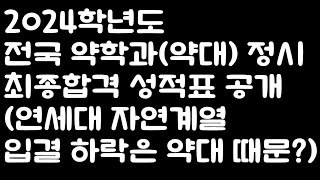 2024학년도
전국 약학과(약대) 정시
최종합격 성적표 공개
(연세대 자연계열
입결 하락은 약대 때문?)